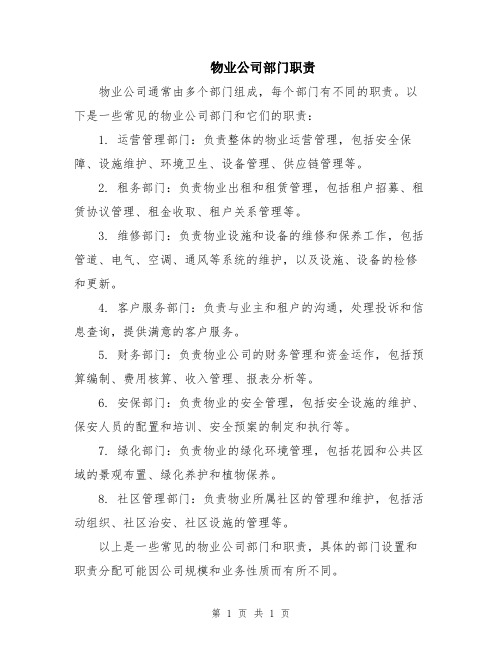 物业公司部门职责

物业公司通常由多个部门组成，每个部门有不同的职责。以下是一些常见的物业公司部门和它们的职责：

1. 运营管理部门：负责整体的物业运营管理，包括安全保障、设施维护、环境卫生、设备管理、供应链管理等。

2. 租务部门：负责物业出租和租赁管理，包括租户招募、租赁协议管理、租金收取、租户关系管理等。

3. 维修部门：负责物业设施和设备的维修和保养工作，包括管道、电气、空调、通风等系统的维护，以及设施、设备的检修和更新。

4. 客户服务部门：负责与业主和租户的沟通，处理投诉和信息查询，提供满意的客户服务。

5. 财务部门：负责物业公司的财务管理和资金运作，包括预算编制、费用核算、收入管理、报表分析等。

6. 安保部门：负责物业的安全管理，包括安全设施的维护、保安人员的配置和培训、安全预案的制定和执行等。

7. 绿化部门：负责物业的绿化环境管理，包括花园和公共区域的景观布置、绿化养护和植物保养。

8. 社区管理部门：负责物业所属社区的管理和维护，包括活动组织、社区治安、社区设施的管理等。

以上是一些常见的物业公司部门和职责，具体的部门设置和职责分配可能因公司规模和业务性质而有所不同。

第 1 页 共 1 页